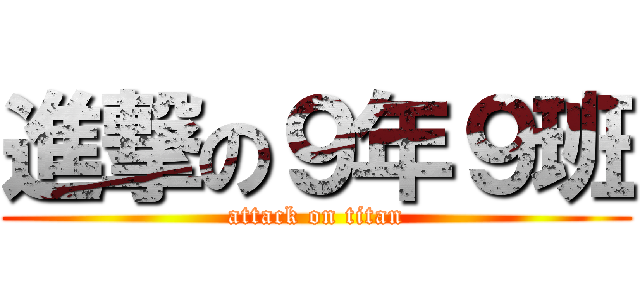 進撃の９年９班
attack on titan